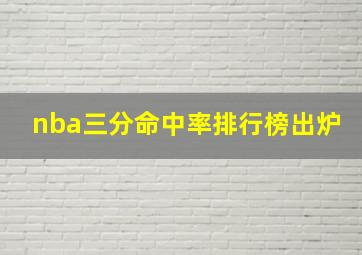 nba三分命中率排行榜出炉